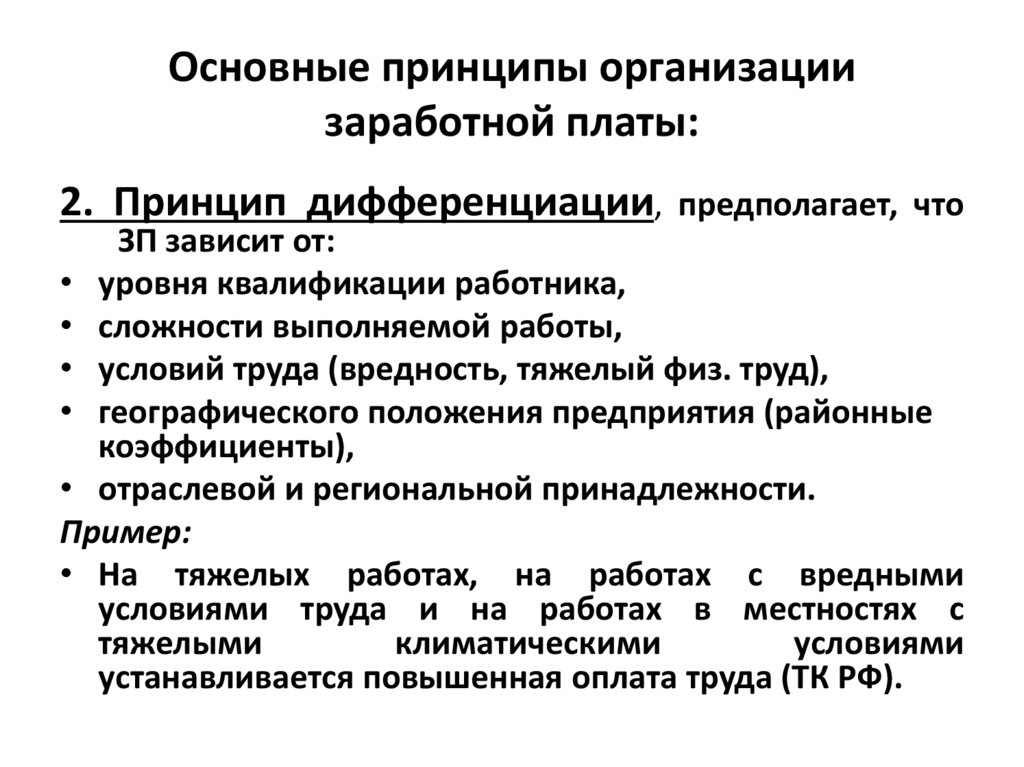 Основные принципы организации заработной платы:

2. Принцип дифференциации, предполагает, что ЗП зависит от:

• уровня квалификации работника,
• сложности выполняемой работы,
• условий труда (вредность, тяжелый физ. труд),
• географического положения предприятия (районные коэффициенты),
• отраслевой и региональной принадлежности.

Пример:

• На тяжелых работах, на работах с вредными условиями труда и на работах в местностях с тяжелыми климатическими условиями устанавливается повышенная оплата труда (ТК РФ).